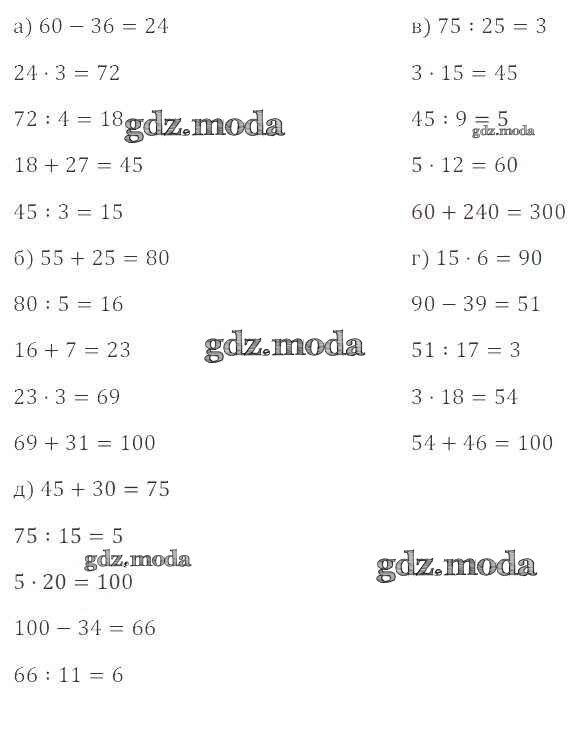 а) $60 - 36 = 24$

$24 \cdot 3 = 72$

$72 : 4 = 18$ gdz.moda

$18 + 27 = 45$

$45 : 3 = 15$

б) $55 + 25 = 80$

$80 : 5 = 16$

$16 + 7 = 23$ gdz.moda

$23 \cdot 3 = 69$

$69 + 31 = 100$

д) $45 + 30 = 75$

$75 : 15 = 5$

gdz.moda

$5 \cdot 20 = 100$

$100 - 34 = 66$

$66 : 11 = 6$

в) $75 : 25 = 3$

$3 \cdot 15 = 45$

$45 : 9 = 5$ gdz.moda

$5 \cdot 12 = 60$

$60 + 240 = 300$

г) $15 \cdot 6 = 90$

$90 - 39 = 51$

$51 : 17 = 3$

$3 \cdot 18 = 54$

$54 + 46 = 100$

gdz.moda